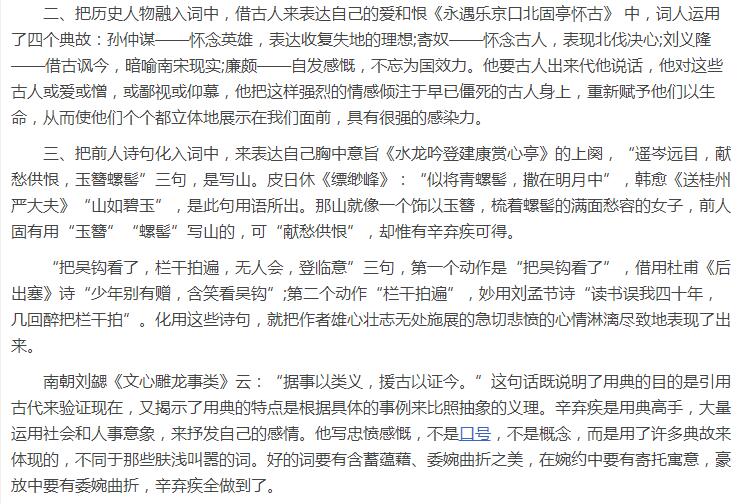 二、把历史人物融入词中，借古人来表达自己的爱和恨《永遇乐京口北固亭怀古》 中，词人运用了四个典故：孙仲谋——怀念英雄，表达收复失地的理想;寄奴——怀念古人，表现北伐决心;刘义隆——借古讽今，暗喻南宋现实;廉颇——自发感慨，不忘为国效力。他要古人出来代他说话，他对这些古人或爱或憎，或鄙视或仰慕，他把这样强烈的情感倾注于早已僵死的古人身上，重新赋予他们以生命，从而使他们个个都立体地展示在我们面前，具有很强的感染力。

三、把前人诗句化入词中，来表达自己胸中意旨《水龙吟登建康赏心亭》的上阕，“遥岑远目，献愁供恨，玉簪螺髻”三句，是写山。皮日休《缥缈峰》：“似将青螺髻，撒在明月中”，韩愈《送桂州严大夫》“山如碧玉”，是此句用语所出。那山就像一个饰以玉簪，梳着螺髻的满面愁容的女子，前人固有用“玉簪”“螺髻”写山的，可“献愁供恨”，却惟有辛弃疾可得。

“把吴钩看了，栏干拍遍，无人会，登临意”三句，第一个动作是“把吴钩看了”，借用杜甫《后出塞》诗“少年别有赠，含笑看吴钩”;第二个动作“栏干拍遍”，妙用刘孟节诗“读书误我四十年，几回醉把栏干拍”。化用这些诗句，就把作者雄心壮志无处施展的急切悲愤的心情淋漓尽致地表现了出来。

南朝刘勰《文心雕龙事类》云：“据事以类义，援古以证今。”这句话既说明了用典的目的是引用古代来验证现在，又揭示了用典的特点是根据具体的事例来比照抽象的义理。辛弃疾是用典高手，大量运用社会和人事意象，来抒发自己的感情。他写忠愤感慨，不是口号，不是概念，而是用了许多典故来体现的，不同于那些肤浅叫嚣的词。好的词要有含蓄蕴藉、委婉曲折之美，在婉约中要有寄托寓意，豪放中要有委婉曲折，辛弃疾全做到了。